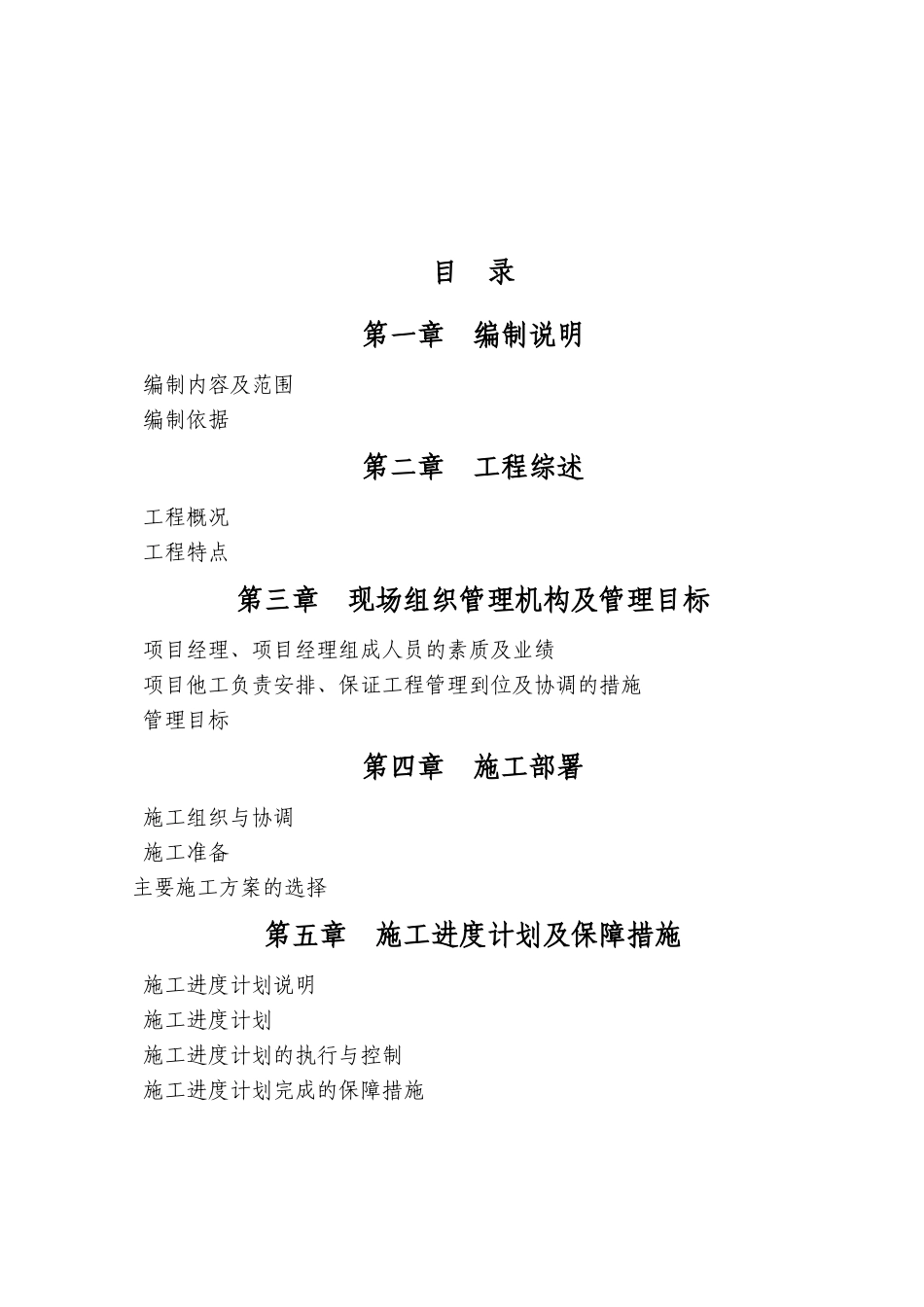 目　录

第一章　编制说明

编制内容及范围

编制依据

第二章　工程综述

工程概况

工程特点

第三章　现场组织管理机构及管理目标

项目经理、项目经理组成人员的素质及业绩

项目他工负责安排、保证工程管理到位及协调的措施

管理目标

第四章　施工部署

施工组织与协调

施工准备

主要施工方案的选择

第五章　施工进度计划及保障措施

施工进度计划说明

施工进度计划

施工进度计划的执行与控制

施工进度计划完成的保障措施